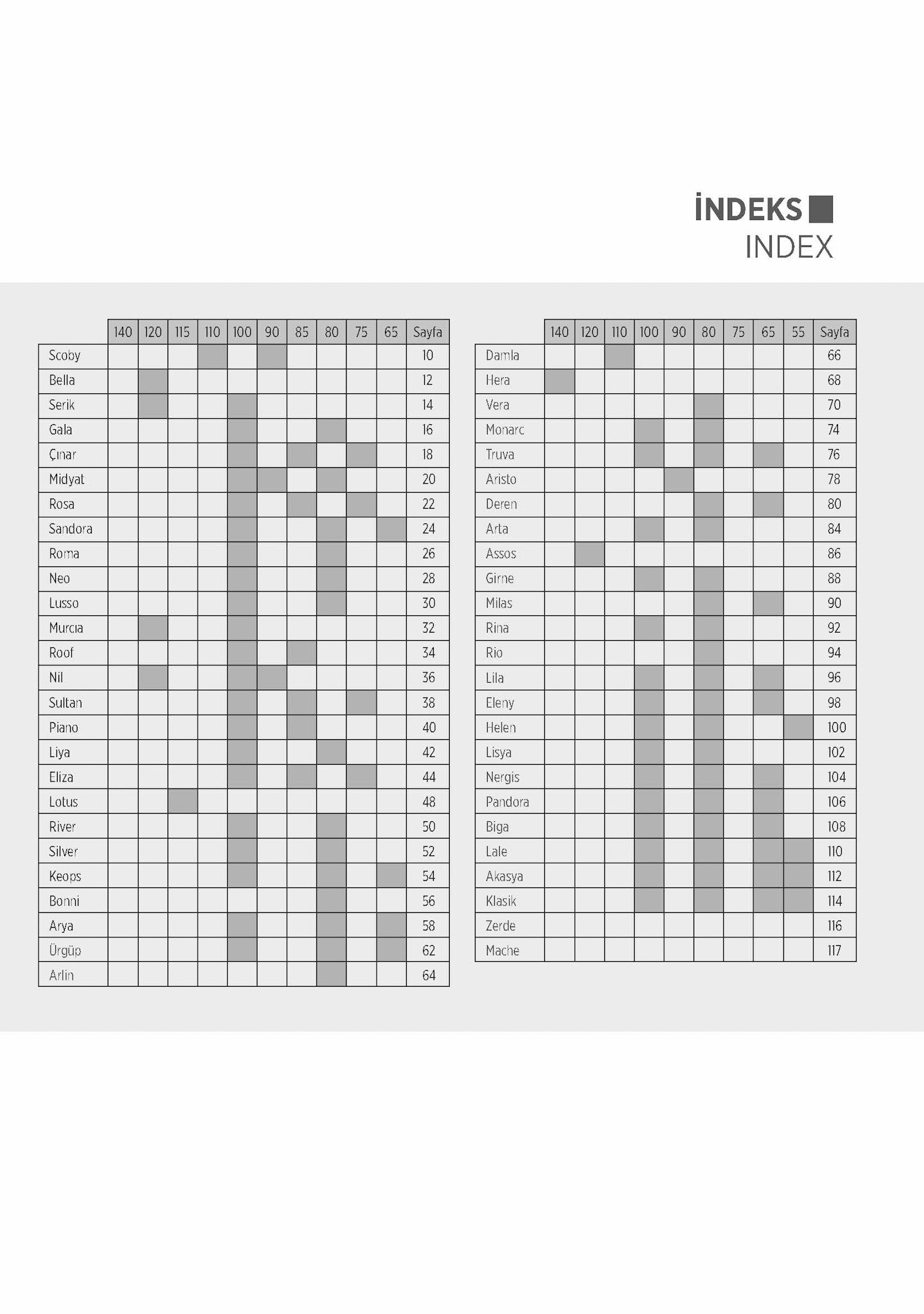 İNDEKS
INDEX

| | 140 | 120 | 115 | 110 | 100 | 90 | 85 | 80 | 75 | 65 | Sayfa |
|---|---|---|---|---|---|---|---|---|---|---|---|
| Scoby | | | | | | | | | | | 10 |
| Bella | | | | | | | | | | | 12 |
| Serik | | | | | | | | | | | 14 |
| Gala | | | | | | | | | | | 16 |
| Çınar | | | | | | | | | | | 18 |
| Midyat | | | | | | | | | | | 20 |
| Rosa | | | | | | | | | | | 22 |
| Sandora | | | | | | | | | | | 24 |
| Roma | | | | | | | | | | | 26 |
| Neo | | | | | | | | | | | 28 |
| Lusso | | | | | | | | | | | 30 |
| Murcıa | | | | | | | | | | | 32 |
| Roof | | | | | | | | | | | 34 |
| Nil | | | | | | | | | | | 36 |
| Sultan | | | | | | | | | | | 38 |
| Piano | | | | | | | | | | | 40 |
| Liya | | | | | | | | | | | 42 |
| Eliza | | | | | | | | | | | 44 |
| Lotus | | | | | | | | | | | 48 |
| River | | | | | | | | | | | 50 |
| Silver | | | | | | | | | | | 52 |
| Keops | | | | | | | | | | | 54 |
| Bonni | | | | | | | | | | | 56 |
| Arya | | | | | | | | | | | 58 |
| Ürgüp | | | | | | | | | | | 62 |
| Arlin | | | | | | | | | | | 64 |

| | 140 | 120 | 110 | 100 | 90 | 80 | 75 | 65 | 55 | Sayfa |
|---|---|---|---|---|---|---|---|---|---|---|
| Damla | | | | | | | | | | 66 |
| Hera | | | | | | | | | | 68 |
| Vera | | | | | | | | | | 70 |
| Monarc | | | | | | | | | | 74 |
| Truva | | | | | | | | | | 76 |
| Aristo | | | | | | | | | | 78 |
| Deren | | | | | | | | | | 80 |
| Arta | | | | | | | | | | 84 |
| Assos | | | | | | | | | | 86 |
| Girne | | | | | | | | | | 88 |
| Milas | | | | | | | | | | 90 |
| Rina | | | | | | | | | | 92 |
| Rio | | | | | | | | | | 94 |
| Lila | | | | | | | | | | 96 |
| Eleny | | | | | | | | | | 98 |
| Helen | | | | | | | | | | 100 |
| Lisya | | | | | | | | | | 102 |
| Nergis | | | | | | | | | | 104 |
| Pandora | | | | | | | | | | 106 |
| Biga | | | | | | | | | | 108 |
| Lale | | | | | | | | | | 110 |
| Akasya | | | | | | | | | | 112 |
| Klasik | | | | | | | | | | 114 |
| Zerde | | | | | | | | | | 116 |
| Mache | | | | | | | | | | 117 |